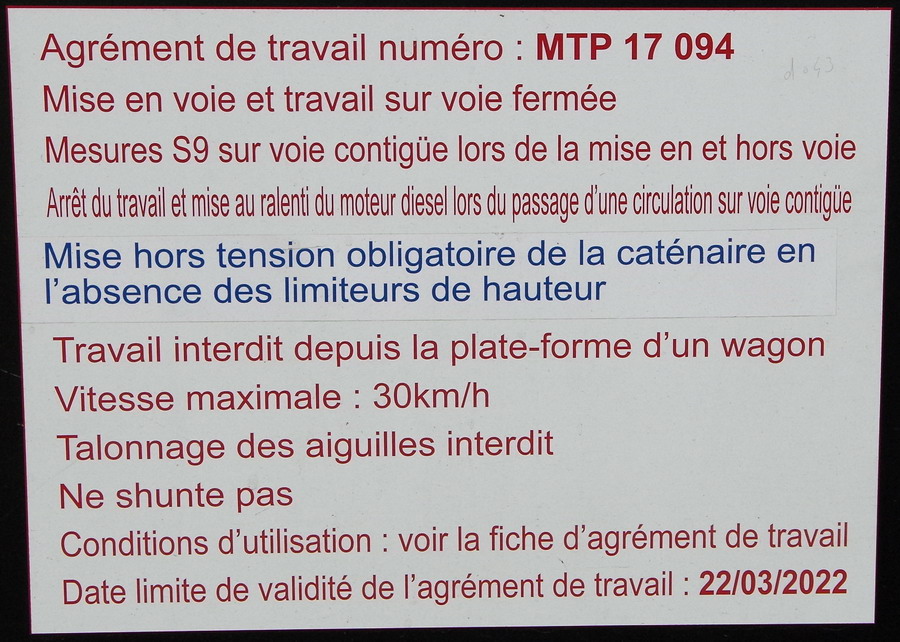 Agrément de travail numéro : MTP 17 094

d 043

Mise en voie et travail sur voie fermée

Mesures S9 sur voie contigüe lors de la mise en et hors voie

Arrêt du travail et mise au ralenti du moteur diesel lors du passage d'une circulation sur voie contigüe

Mise hors tension obligatoire de la caténaire en l'absence des limiteurs de hauteur

Travail interdit depuis la plate-forme d'un wagon

Vitesse maximale : 30km/h

Talonnage des aiguilles interdit

Ne shunte pas

Conditions d'utilisation : voir la fiche d'agrément de travail

Date limite de validité de l'agrément de travail : 22/03/2022